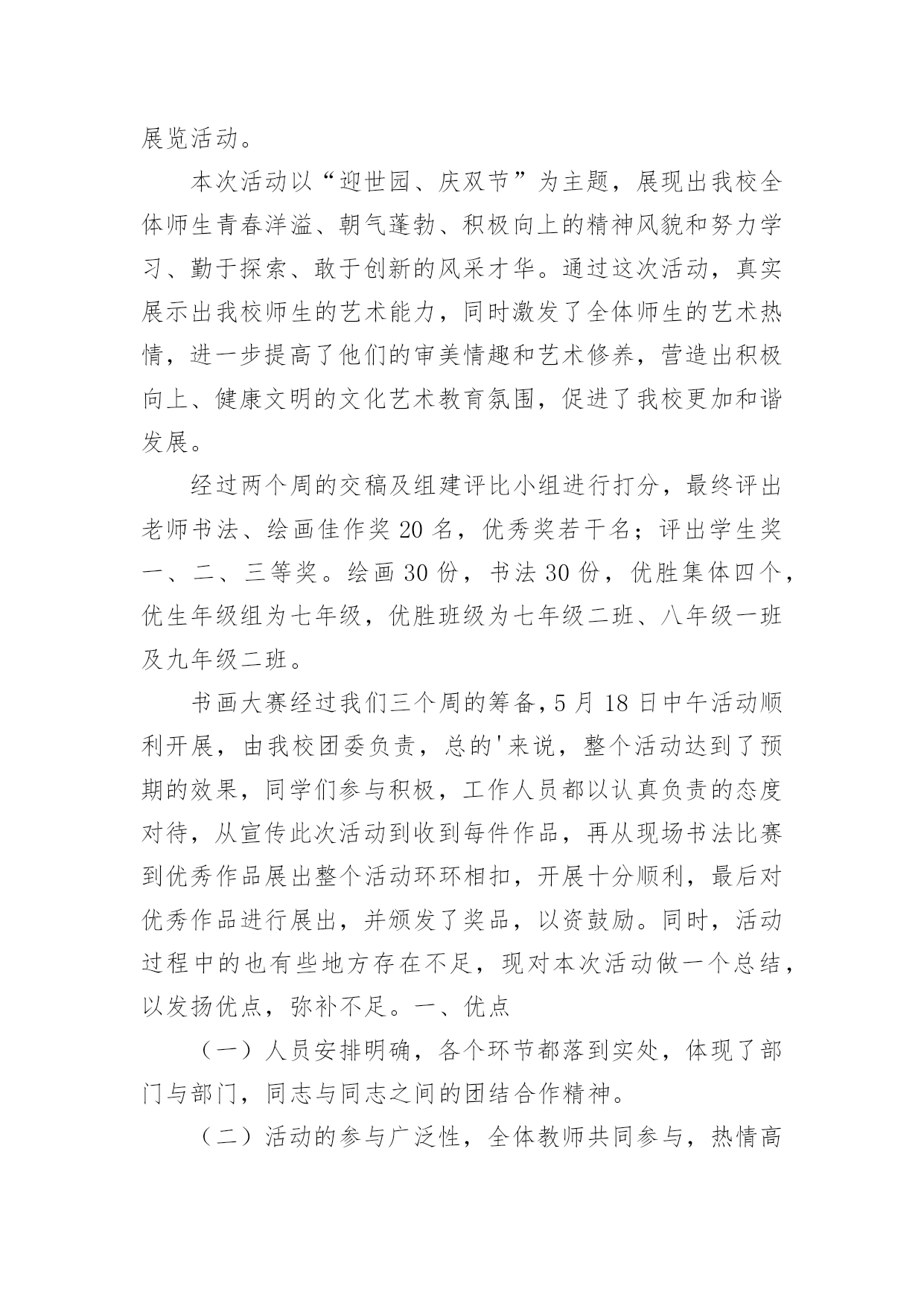 展览活动。

本次活动以“迎世园、庆双节”为主题，展现出我校全体师生青春洋溢、朝气蓬勃、积极向上的精神风貌和努力学习、勤于探索、敢于创新的风采才华。通过这次活动，真实展示出我校师生的艺术能力，同时激发了全体师生的艺术热情，进一步提高了他们的审美情趣和艺术修养，营造出积极向上、健康文明的文化艺术教育氛围，促进了我校更加和谐发展。

经过两个周的交稿及组建评比小组进行打分，最终评出老师书法、绘画佳作奖20名，优秀奖若干名；评出学生奖一、二、三等奖。绘画30份，书法30份，优胜集体四个，优生年级组为七年级，优胜班级为七年级二班、八年级一班及九年级二班。

书画大赛经过我们三个周的筹备，5月18日中午活动顺利开展，由我校团委负责，总的'来说，整个活动达到了预期的效果，同学们参与积极，工作人员都以认真负责的态度对待，从宣传此次活动到收到每件作品，再从现场书法比赛到优秀作品展出整个活动环环相扣，开展十分顺利，最后对优秀作品进行展出，并颁发了奖品，以资鼓励。同时，活动过程中的也有些地方存在不足，现对本次活动做一个总结，以发扬优点，弥补不足。一、优点

（一）人员安排明确，各个环节都落到实处，体现了部门与部门，同志与同志之间的团结合作精神。

（二）活动的参与广泛性，全体教师共同参与，热情高